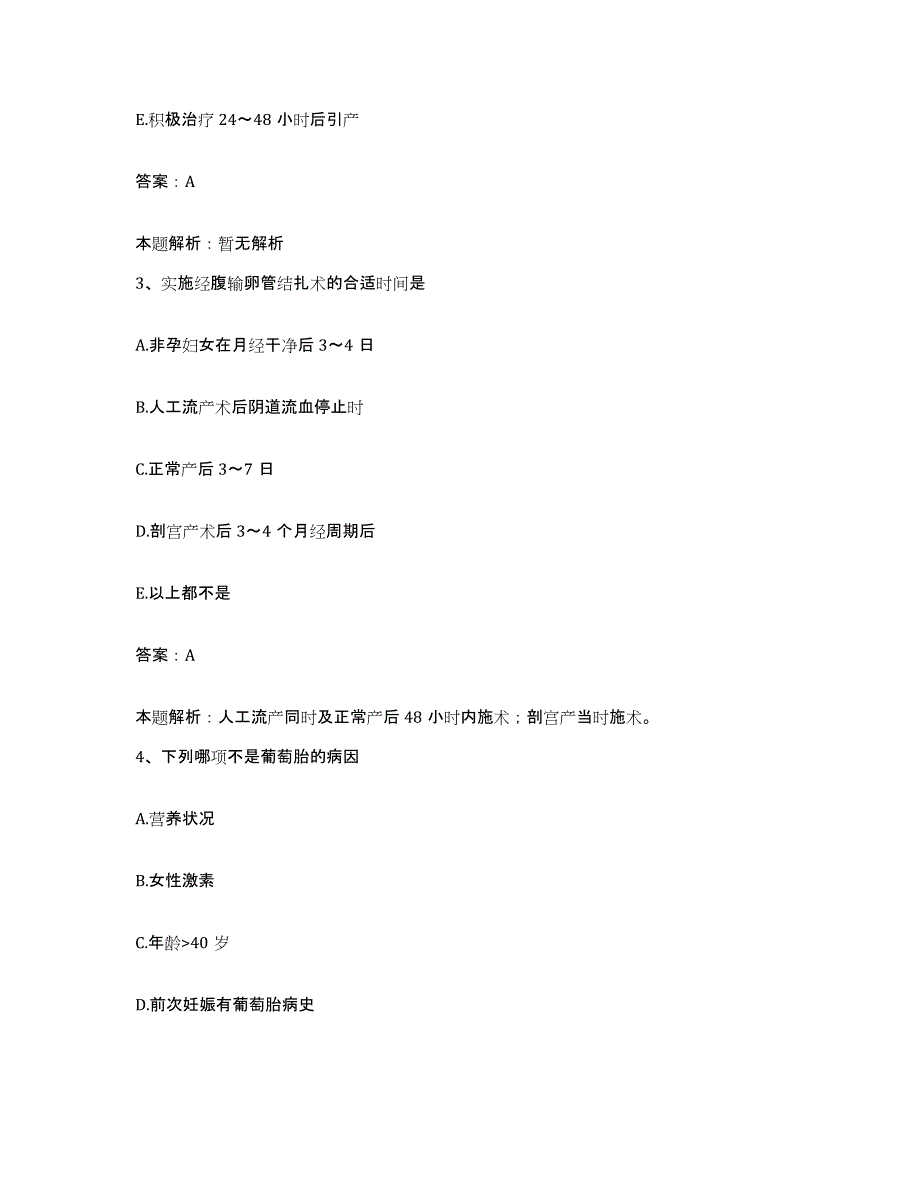 E.积极治疗 24～48 小时后引产

答案：A

本题解析：暂无解析

3、实施经腹输卵管结扎术的合适时间是

A.非孕妇女在月经干净后 3～4 日

B.人工流产术后阴道流血停止时

C.正常产后 3～7 日

D.剖宫产术后 3～4 个月经周期后

E.以上都不是

答案：A

本题解析：人工流产同时及正常产后 48 小时内施术；剖宫产当时施术。

4、下列哪项不是葡萄胎的病因

A.营养状况

B.女性激素

C.年龄>40 岁

D.前次妊娠有葡萄胎病史